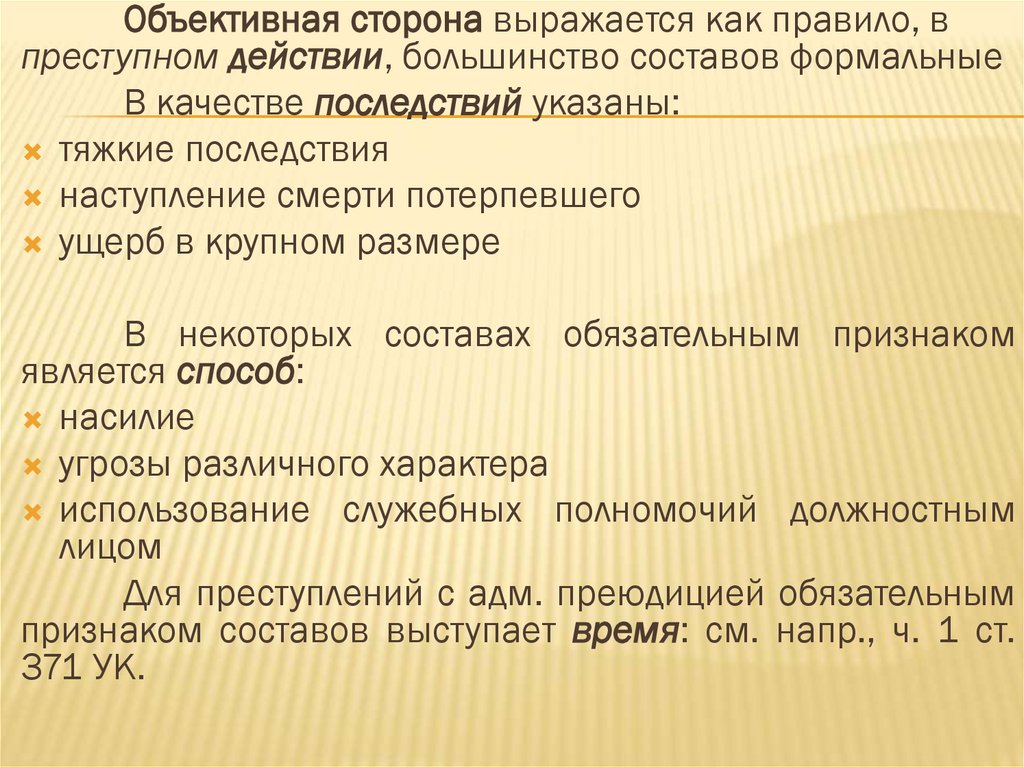 Объективная сторона выражается как правило, в преступном действии, большинство составов формальные

В качестве последствий указаны:

• тяжкие последствия
• наступление смерти потерпевшего
• ущерб в крупном размере

В некоторых составах обязательным признаком является способ:

• насилие
• угрозы различного характера
• использование служебных полномочий должностным лицом

Для преступлений с адм. преюдицией обязательным признаком составов выступает время: см. напр., ч. 1 ст. 371 УК.